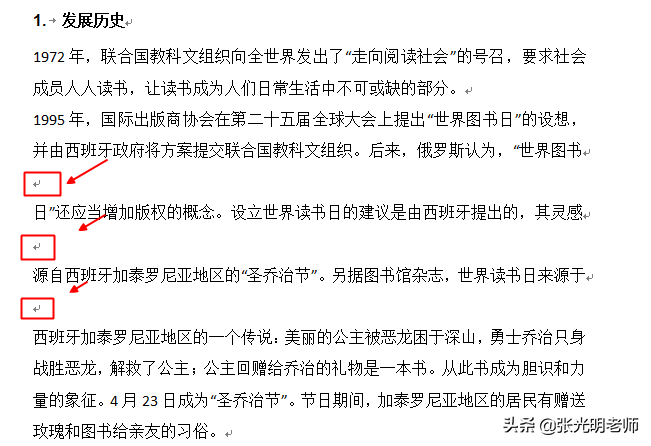 1. 发展历史

1972 年，联合国教科文组织向全世界发出了“走向阅读社会”的号召，要求社会成员人人读书，让读书成为人们日常生活中不可或缺的部分。

1995 年，国际出版商协会在第二十五届全球大会上提出“世界图书日”的设想，并由西班牙政府将方案提交联合国教科文组织。后来，俄罗斯认为，“世界图书

日”还应当增加版权的概念。设立世界读书日的建议是由西班牙提出的，其灵感

源自西班牙加泰罗尼亚地区的“圣乔治节”。另据图书馆杂志，世界读书日来源于

西班牙加泰罗尼亚地区的一个传说：美丽的公主被恶龙困于深山，勇士乔治只身战胜恶龙，解救了公主；公主回赠给乔治的礼物是一本书。从此书成为胆识和力量的象征。4 月 23 日成为“圣乔治节”。节日期间，加泰罗尼亚地区的居民有赠送玫瑰和图书给亲友的习俗。

头条 @张光明老师